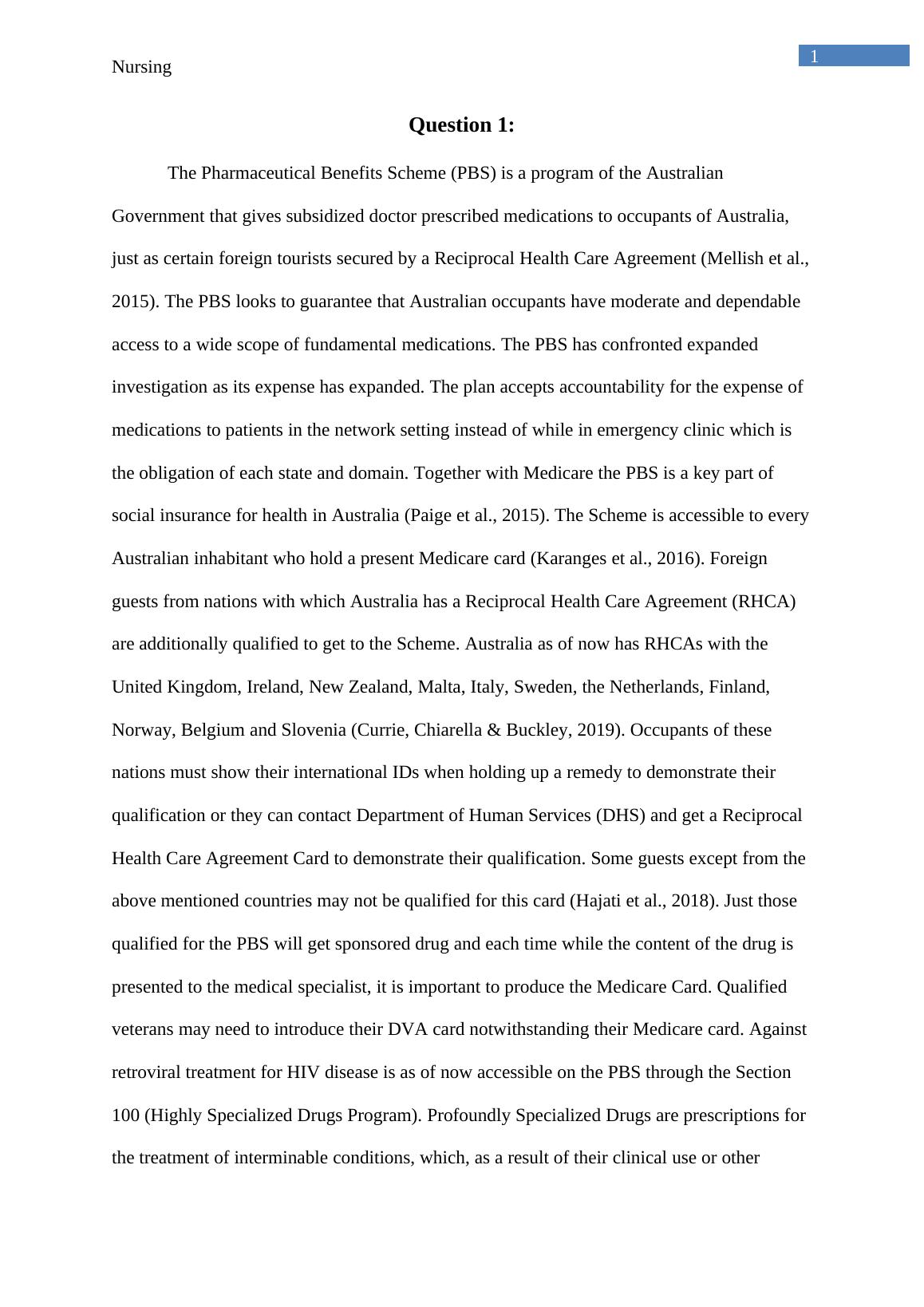 Nursing

1

Question 1:

The Pharmaceutical Benefits Scheme (PBS) is a program of the Australian Government that gives subsidized doctor prescribed medications to occupants of Australia, just as certain foreign tourists secured by a Reciprocal Health Care Agreement (Mellish et al., 2015). The PBS looks to guarantee that Australian occupants have moderate and dependable access to a wide scope of fundamental medications. The PBS has confronted expanded investigation as its expense has expanded. The plan accepts accountability for the expense of medications to patients in the network setting instead of while in emergency clinic which is the obligation of each state and domain. Together with Medicare the PBS is a key part of social insurance for health in Australia (Paige et al., 2015). The Scheme is accessible to every Australian inhabitant who hold a present Medicare card (Karanges et al., 2016). Foreign guests from nations with which Australia has a Reciprocal Health Care Agreement (RHCA) are additionally qualified to get to the Scheme. Australia as of now has RHCAs with the United Kingdom, Ireland, New Zealand, Malta, Italy, Sweden, the Netherlands, Finland, Norway, Belgium and Slovenia (Currie, Chiarella & Buckley, 2019). Occupants of these nations must show their international IDs when holding up a remedy to demonstrate their qualification or they can contact Department of Human Services (DHS) and get a Reciprocal Health Care Agreement Card to demonstrate their qualification. Some guests except from the above mentioned countries may not be qualified for this card (Hajati et al., 2018). Just those qualified for the PBS will get sponsored drug and each time while the content of the drug is presented to the medical specialist, it is important to produce the Medicare Card. Qualified veterans may need to introduce their DVA card notwithstanding their Medicare card. Against retroviral treatment for HIV disease is as of now accessible on the PBS through the Section 100 (Highly Specialized Drugs Program). Profoundly Specialized Drugs are prescriptions for the treatment of interminable conditions, which, as a result of their clinical use or other